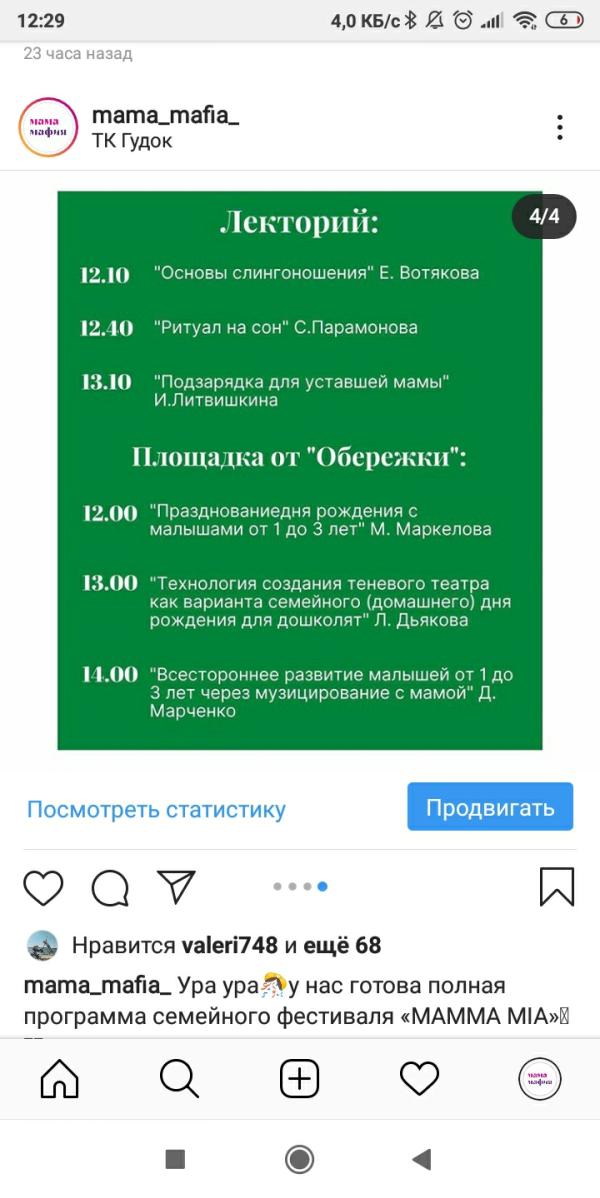 12:29 4,0 КБ/с 6

23 часа назад

мама мафия

mama_mafia_
ТК Гудок

4/4

Лекторий:

12.10 "Основы слингоношения" Е. Вотякова

12.40 "Ритуал на сон" С.Парамонова

13.10 "Подзарядка для уставшей мамы" И.Литвишкина

Площадка от "Обережки":

12.00 "Празднованиедня рождения с малышами от 1 до 3 лет" М. Маркелова

13.00 "Технология создания теневого театра как варианта семейного (домашнего) дня рождения для дошколят" Л. Дьякова

14.00 "Всестороннее развитие малышей от 1 до 3 лет через музицирование с мамой" Д. Марченко

Посмотреть статистику

Продвигать

Нравится valeri748 и ещё 68

mama_mafia_ Ура ура у нас готова полная программа семейного фестиваля «МАММА MIA»

мама мафия